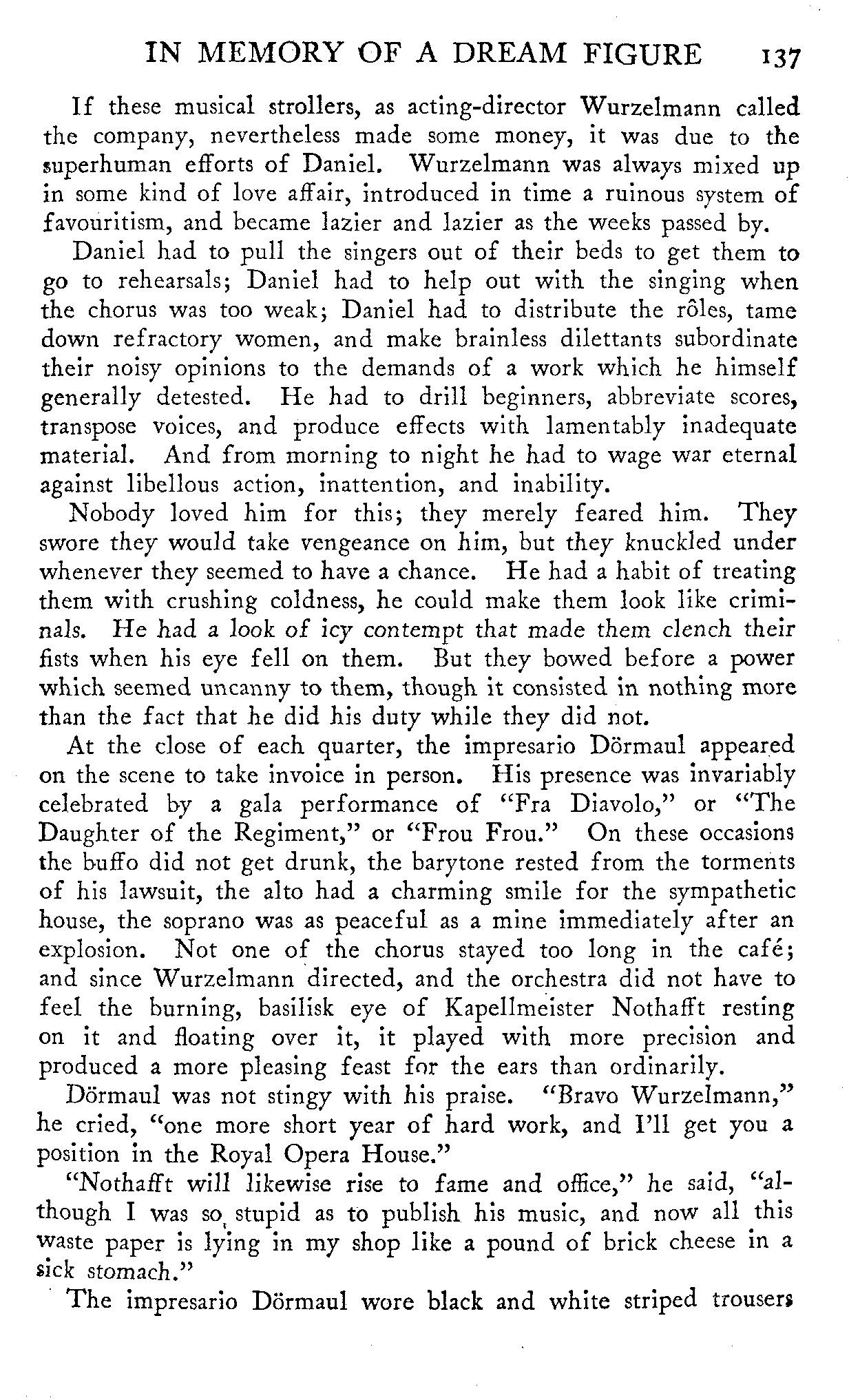 IN MEMORY OF A DREAM FIGURE 137

If these musical strollers, as acting-director Wurzelmann called the company, nevertheless made some money, it was due to the superhuman efforts of Daniel. Wurzelmann was always mixed up in some kind of love affair, introduced in time a ruinous system of favouritism, and became lazier and lazier as the weeks passed by.

Daniel had to pull the singers out of their beds to get them to go to rehearsals; Daniel had to help out with the singing when the chorus was too weak; Daniel had to distribute the rôles, tame down refractory women, and make brainless dilettants subordinate their noisy opinions to the demands of a work which he himself generally detested. He had to drill beginners, abbreviate scores, transpose voices, and produce effects with lamentably inadequate material. And from morning to night he had to wage war eternal against libellous action, inattention, and inability.

Nobody loved him for this; they merely feared him. They swore they would take vengeance on him, but they knuckled under whenever they seemed to have a chance. He had a habit of treating them with crushing coldness, he could make them look like criminals. He had a look of icy contempt that made them clench their fists when his eye fell on them. But they bowed before a power which seemed uncanny to them, though it consisted in nothing more than the fact that he did his duty while they did not.

At the close of each quarter, the impresario Dörmaul appeared on the scene to take invoice in person. His presence was invariably celebrated by a gala performance of "Fra Diavolo," or "The Daughter of the Regiment," or "Frou Frou." On these occasions the buffo did not get drunk, the barytone rested from the torments of his lawsuit, the alto had a charming smile for the sympathetic house, the soprano was as peaceful as a mine immediately after an explosion. Not one of the chorus stayed too long in the café; and since Wurzelmann directed, and the orchestra did not have to feel the burning, basilisk eye of Kapellmeister Nothafft resting on it and floating over it, it played with more precision and produced a more pleasing feast for the ears than ordinarily.

Dörmaul was not stingy with his praise. "Bravo Wurzelmann," he cried, "one more short year of hard work, and I'll get you a position in the Royal Opera House."

"Nothafft will likewise rise to fame and office," he said, "although I was so stupid as to publish his music, and now all this waste paper is lying in my shop like a pound of brick cheese in a sick stomach."

The impresario Dörmaul wore black and white striped trousers